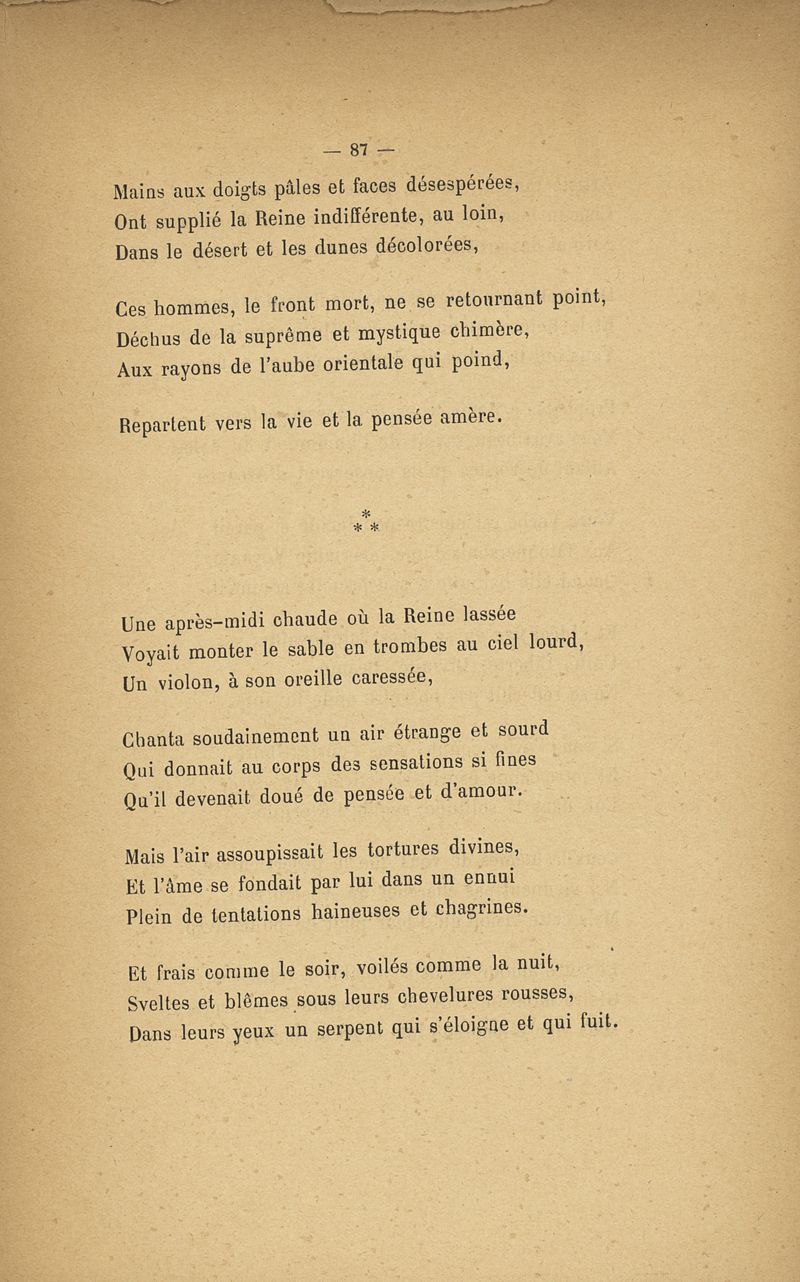 — 87 —

Mains aux doigts pâles et faces désespérées,
Ont supplié la Reine indifférente, au loin,
Dans le désert et les dunes décolorées,

Ces hommes, le front mort, ne se retournant point,
Déchus de la suprême et mystique chimère,
Aux rayons de l'aube orientale qui poind,

Repartent vers la vie et la pensée amère.

*
* *

Une après-midi chaude où la Reine lassée
Voyait monter le sable en trombes au ciel lourd,
Un violon, à son oreille caressée,

Chanta soudainement un air étrange et sourd
Qui donnait au corps des sensations si fines
Qu'il devenait doué de pensée et d'amour.

Mais l'air assoupissait les tortures divines,
Et l'âme se fondait par lui dans un ennui
Plein de tentations haineuses et chagrines.

Et frais comme le soir, voilés comme la nuit,
Sveltes et blêmes sous leurs chevelures rousses,
Dans leurs yeux un serpent qui s'éloigne et qui fuit.